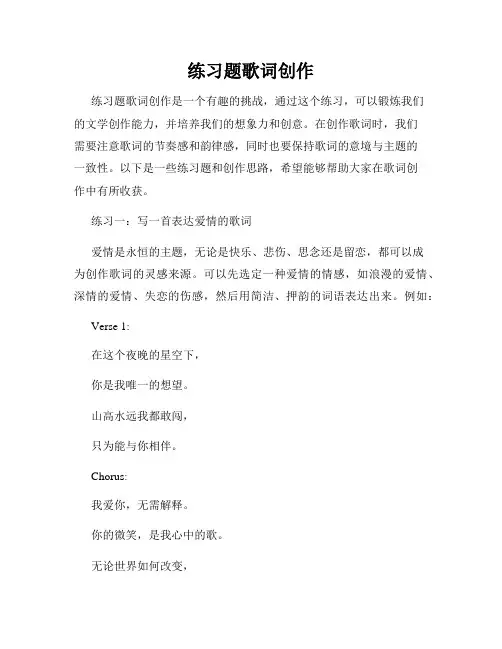 练习题歌词创作

练习题歌词创作是一个有趣的挑战，通过这个练习，可以锻炼我们的文学创作能力，并培养我们的想象力和创意。在创作歌词时，我们需要注意歌词的节奏感和韵律感，同时也要保持歌词的意境与主题的一致性。以下是一些练习题和创作思路，希望能够帮助大家在歌词创作中有所收获。

练习一：写一首表达爱情的歌词

爱情是永恒的主题，无论是快乐、悲伤、思念还是留恋，都可以成为创作歌词的灵感来源。可以先选定一种爱情的情感，如浪漫的爱情、深情的爱情、失恋的伤感，然后用简洁、押韵的词语表达出来。例如：

Verse 1:

在这个夜晚的星空下，

你是我唯一的想望。

山高水远我都敢闯，

只为能与你相伴。

Chorus:

我爱你，无需解释。

你的微笑，是我心中的歌。

无论世界如何改变，